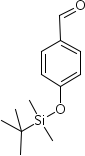 O
O
Si